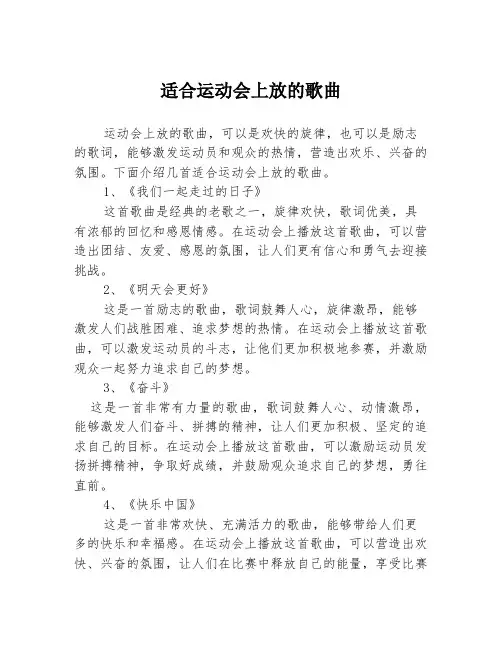 适合运动会上放的歌曲

运动会上放的歌曲，可以是欢快的旋律，也可以是励志的歌词，能够激发运动员和观众的热情，营造出欢乐、兴奋的氛围。下面介绍几首适合运动会上放的歌曲。

1、《我们一起走过的日子》

这首歌曲是经典的老歌之一，旋律欢快，歌词优美，具有浓郁的回忆和感恩情感。在运动会上播放这首歌曲，可以营造出团结、友爱、感恩的氛围，让人们更有信心和勇气去迎接挑战。

2、《明天会更好》

这是一首励志的歌曲，歌词鼓舞人心，旋律激昂，能够激发人们战胜困难、追求梦想的热情。在运动会上播放这首歌曲，可以激发运动员的斗志，让他们更加积极地参赛，并激励观众一起努力追求自己的梦想。

3、《奋斗》

这是一首非常有力量的歌曲，歌词鼓舞人心、动情激昂，能够激发人们奋斗、拼搏的精神，让人们更加积极、坚定的追求自己的目标。在运动会上播放这首歌曲，可以激励运动员发扬拼搏精神，争取好成绩，并鼓励观众追求自己的梦想，勇往直前。

4、《快乐中国》

这是一首非常欢快、充满活力的歌曲，能够带给人们更多的快乐和幸福感。在运动会上播放这首歌曲，可以营造出欢快、兴奋的氛围，让人们在比赛中释放自己的能量，享受比赛